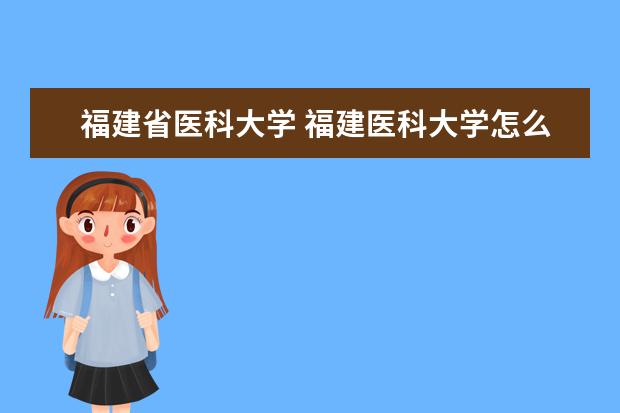 福建省医科大学 福建医科大学怎么